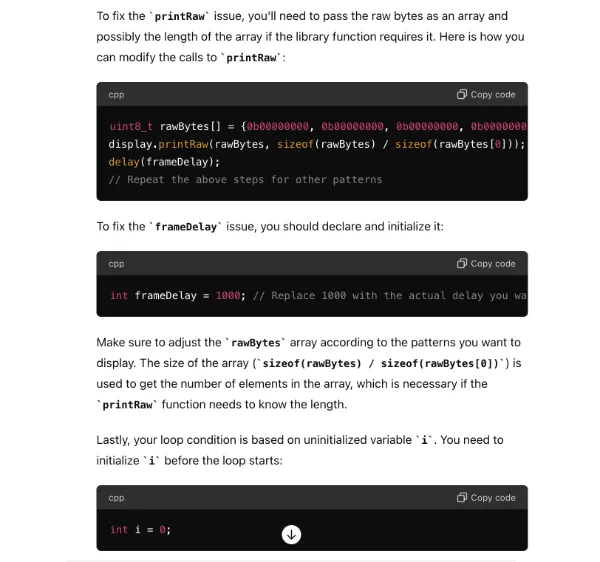 To fix the `printRaw` issue, you'll need to pass the raw bytes as an array and possibly the length of the array if the library function requires it. Here is how you can modify the calls to `printRaw`:

cpp
Copy code

uint8_t rawBytes[] = {0b00000000, 0b00000000, 0b00000000, 0b0000000
display.printRaw(rawBytes, sizeof(rawBytes) / sizeof(rawBytes[0]));
delay(frameDelay);
// Repeat the above steps for other patterns

To fix the `frameDelay` issue, you should declare and initialize it:

cpp
Copy code

int frameDelay = 1000; // Replace 1000 with the actual delay you wa

Make sure to adjust the `rawBytes` array according to the patterns you want to display. The size of the array (`sizeof(rawBytes) / sizeof(rawBytes[0])`) is used to get the number of elements in the array, which is necessary if the `printRaw` function needs to know the length.

Lastly, your loop condition is based on uninitialized variable `i`. You need to initialize `i` before the loop starts:

cpp
Copy code

int i = 0;